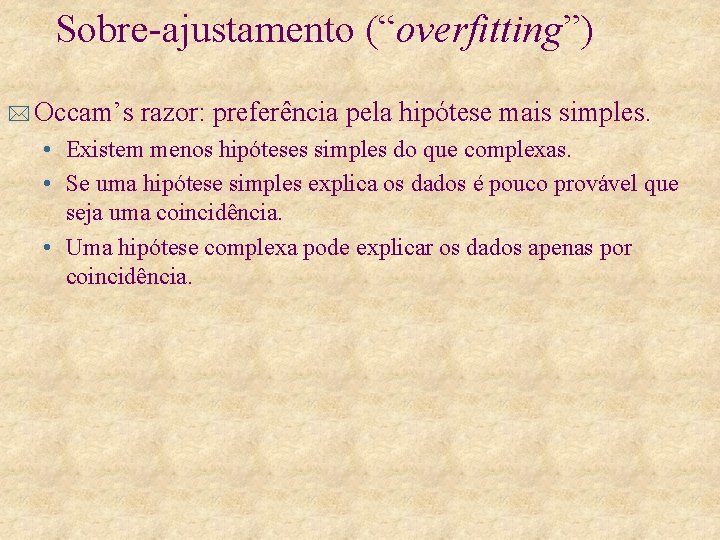 Sobre-ajustamento (“overfitting”)

Occam’s razor: preferência pela hipótese mais simples.

• Existem menos hipóteses simples do que complexas.

• Se uma hipótese simples explica os dados é pouco provável que seja uma coincidência.

• Uma hipótese complexa pode explicar os dados apenas por coincidência.